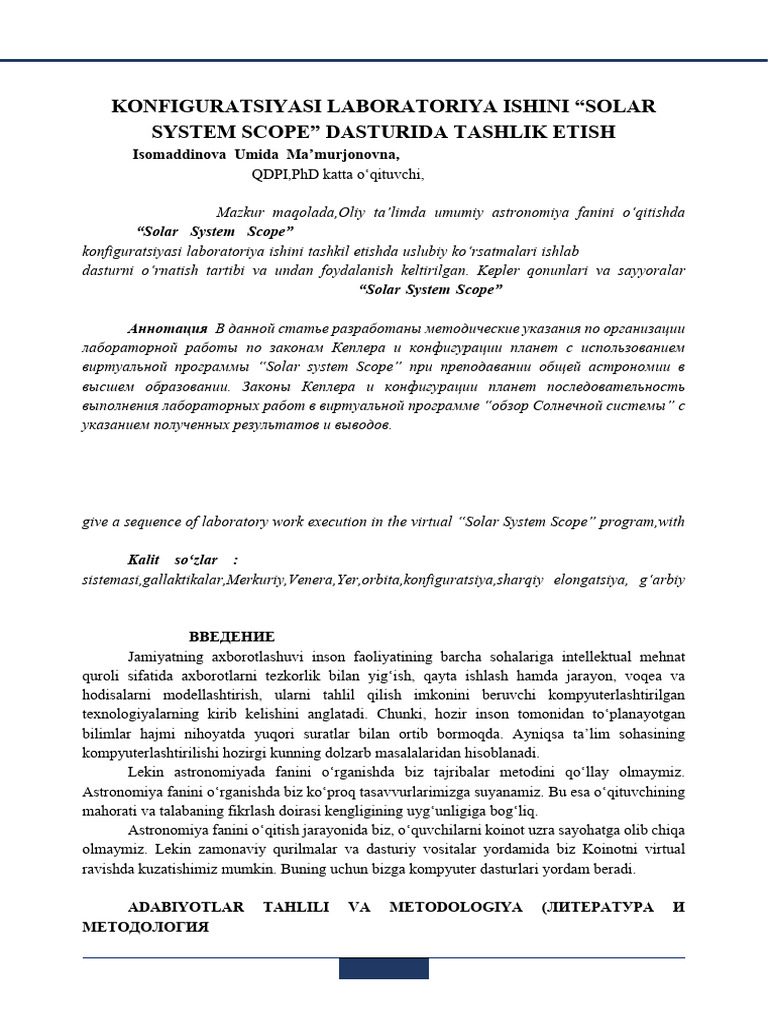 KONFIGURATSIYASI LABORATORIYA ISHINI “SOLAR SYSTEM SCOPE” DASTURIDA TASHLIK ETISH

Isomaddinova Umida Ma’murjonovna,

QDPI,PhD katta o‘qituvchi,

Mazkur maqolada,Oliy ta’limda umumiy astronomiya fanini o‘qitishda “Solar System Scope” konfiguratsiyasi laboratoriya ishini tashkil etishda uslubiy ko‘rsatmalari ishlab dasturni o‘rnatish tartibi va undan foydalanish keltirilgan. Kepler qonunlari va sayyoralar “Solar System Scope”

Аннотация В данной статье разработаны методические указания по организации лабораторной работы по законам Кеплера и конфигурации планет с использованием виртуальной программы “Solar system Scope” при преподавании общей астрономии в высшем образовании. Законы Кеплера и конфигурации планет последовательность выполнения лабораторных работ в виртуальной программе “обзор Солнечной системы” с указанием полученных результатов и выводов.

give a sequence of laboratory work execution in the virtual “Solar System Scope” program,with

Kalit so‘zlar : sistemasi,gallaktikalar,Merkuriy,Venera,Yer,orbita,konfiguratsiya,sharqiy elongatsiya, g‘arbiy

ВВЕДЕНИЕ

Jamiyatning axborotlashuvi inson faoliyatining barcha sohalariga intellektual mehnat quroli sifatida axborotlarni tezkorlik bilan yig‘ish, qayta ishlash hamda jarayon, voqea va hodisalarni modellashtirish, ularni tahlil qilish imkonini beruvchi kompyuterlashtirilgan texnologiyalarning kirib kelishini anglatadi. Chunki, hozir inson tomonidan to‘planayotgan bilimlar hajmi nihoyatda yuqori suratlar bilan ortib bormoqda. Ayniqsa ta’lim sohasining kompyuterlashtirilishi hozirgi kunning dolzarb masalalaridan hisoblanadi.

Lekin astronomiyada fanini o‘rganishda biz tajribalar metodini qo‘llay olmaymiz. Astronomiya fanini o‘rganishda biz ko‘proq tasavvurlarimizga suyanamiz. Bu esa o‘qituvchining mahorati va talabaning fikrlash doirasi kengligining uyg‘unligiga bog‘liq.

Astronomiya fanini o‘qitish jarayonida biz, o‘quvchilarni koinot uzra sayohatga olib chiqa olmaymiz. Lekin zamonaviy qurilmalar va dasturiy vositalar yordamida biz Koinotni virtual ravishda kuzatishimiz mumkin. Buning uchun bizga kompyuter dasturlari yordam beradi.

ADABIYOTLAR TAHLILI VA METODOLOGIYA (ЛИТЕРАТУРА И МЕТОДОЛОГИЯ